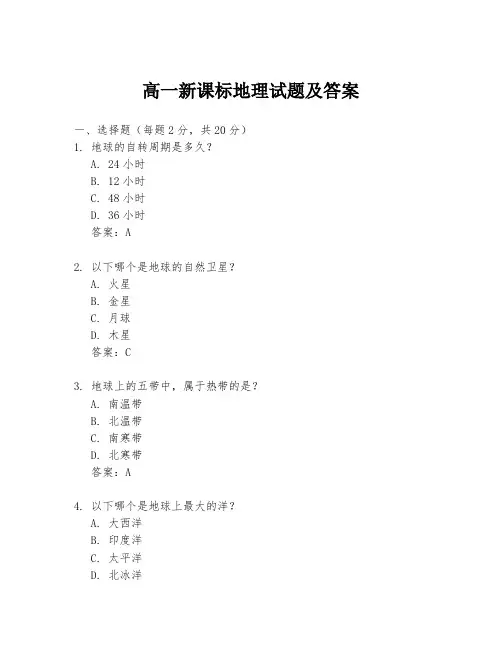 高一新课标地理试题及答案

一、选择题（每题 2 分，共 20 分）

1. 地球的自转周期是多久？
A. 24 小时
B. 12 小时
C. 48 小时
D. 36 小时
答案：A

2. 以下哪个是地球的自然卫星？
A. 火星
B. 金星
C. 月球
D. 木星
答案：C

3. 地球上的五带中，属于热带的是？
A. 南温带
B. 北温带
C. 南寒带
D. 北寒带
答案：A

4. 以下哪个是地球上最大的洋？
A. 大西洋
B. 印度洋
C. 太平洋
D. 北冰洋